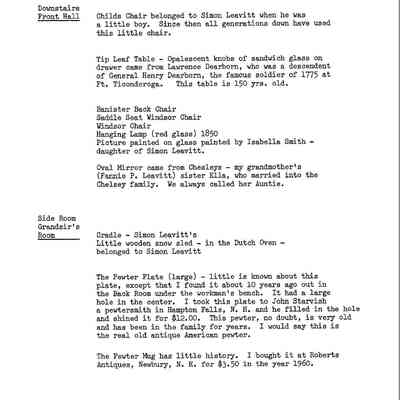 Downstairs
Front Hall

Childs Chair belonged to Simon Leavitt when he was a little boy. Since then all generations down have used this little chair.

Tip Leaf Table - Opalescent knobs of sandwich glass on drawer came from Lawrence Dearborn, who was a descendent of General Henry Dearborn, the famous soldier of 1775 at Ft. Ticonderoga. This table is 150 yrs. old.

Banister Back Chair
Saddle Seat Windsor Chair
Windsor Chair
Hanging Lamp (red glass) 1850
Picture painted on glass painted by Isabella Smith - daughter of Simon Leavitt.

Oval Mirror came from Chesleys - my grandmother's (Fannie P. Leavitt) sister Ella, who married into the Chelsey family. We always called her Auntie.

Side Room
Grandsir's
Room

Cradle - Simon Leavitt's
Little wooden snow sled - in the Dutch Oven - belonged to Simon Leavitt

The Pewter Plate (large) - little is known about this plate, except that I found it about 10 years ago out in the Back Room under the workman's bench. It had a large hole in the center. I took this plate to John Starvish a pewtersmith in Hampton Falls, N. H. and he filled in the hole and shined it for $12.00. This pewter, no doubt, is very old and has been in the family for years. I would say this is the real old antique American pewter.

The Pewter Mug has little history. I bought it at Roberts Antiques, Newbury, N. H. for $3.50 in the year 1960.